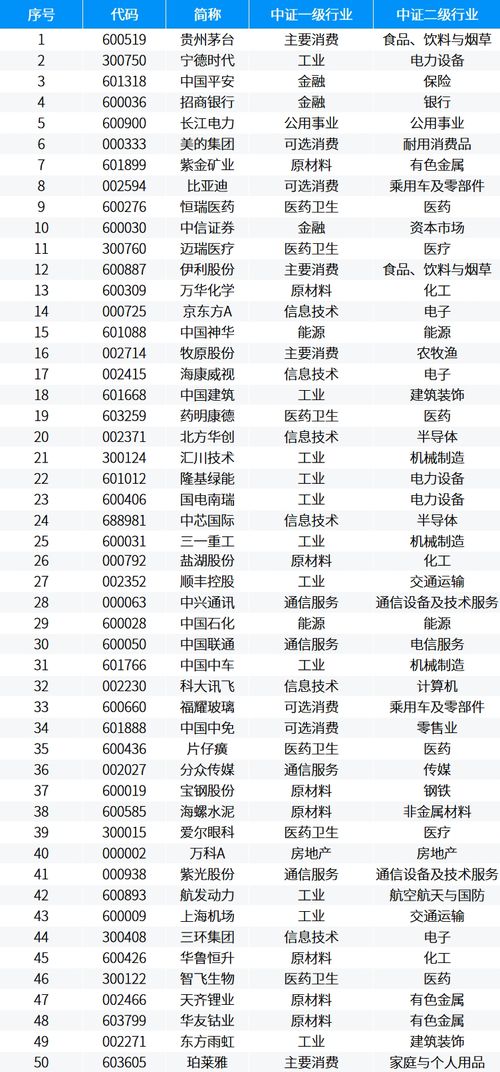 | 序号 | 代码 | 简称 | 中证一级行业 | 中证二级行业 |
|---|---|---|---|---|
| 1 | 600519 | 贵州茅台 | 主要消费 | 食品、饮料与烟草 |
| 2 | 300750 | 宁德时代 | 工业 | 电力设备 |
| 3 | 601318 | 中国平安 | 金融 | 保险 |
| 4 | 600036 | 招商银行 | 金融 | 银行 |
| 5 | 600900 | 长江电力 | 公用事业 | 公用事业 |
| 6 | 000333 | 美的集团 | 可选消费 | 耐用消费品 |
| 7 | 601899 | 紫金矿业 | 原材料 | 有色金属 |
| 8 | 002594 | 比亚迪 | 可选消费 | 乘用车及零部件 |
| 9 | 600276 | 恒瑞医药 | 医药卫生 | 医药 |
| 10 | 600030 | 中信证券 | 金融 | 资本市场 |
| 11 | 300760 | 迈瑞医疗 | 医药卫生 | 医疗 |
| 12 | 600887 | 伊利股份 | 主要消费 | 食品、饮料与烟草 |
| 13 | 600309 | 万华化学 | 原材料 | 化工 |
| 14 | 000725 | 京东方A | 信息技术 | 电子 |
| 15 | 601088 | 中国神华 | 能源 | 能源 |
| 16 | 002714 | 牧原股份 | 主要消费 | 农牧渔 |
| 17 | 002415 | 海康威视 | 信息技术 | 电子 |
| 18 | 601668 | 中国建筑 | 工业 | 建筑装饰 |
| 19 | 603259 | 药明康德 | 医药卫生 | 医药 |
| 20 | 002371 | 北方华创 | 信息技术 | 半导体 |
| 21 | 300124 | 汇川技术 | 工业 | 机械制造 |
| 22 | 601012 | 隆基绿能 | 工业 | 电力设备 |
| 23 | 600406 | 国电南瑞 | 工业 | 电力设备 |
| 24 | 688981 | 中芯国际 | 信息技术 | 半导体 |
| 25 | 600031 | 三一重工 | 工业 | 机械制造 |
| 26 | 000792 | 盐湖股份 | 原材料 | 化工 |
| 27 | 002352 | 顺丰控股 | 工业 | 交通运输 |
| 28 | 000063 | 中兴通讯 | 通信服务 | 通信设备及技术服务 |
| 29 | 600028 | 中国石化 | 能源 | 能源 |
| 30 | 600050 | 中国联通 | 通信服务 | 电信服务 |
| 31 | 601766 | 中国中车 | 工业 | 机械制造 |
| 32 | 002230 | 科大讯飞 | 信息技术 | 计算机 |
| 33 | 600660 | 福耀玻璃 | 可选消费 | 乘用车及零部件 |
| 34 | 601888 | 中国中免 | 可选消费 | 零售业 |
| 35 | 600436 | 片仔癀 | 医药卫生 | 医药 |
| 36 | 002027 | 分众传媒 | 通信服务 | 传媒 |
| 37 | 600019 | 宝钢股份 | 原材料 | 钢铁 |
| 38 | 600585 | 海螺水泥 | 原材料 | 非金属材料 |
| 39 | 300015 | 爱尔眼科 | 医药卫生 | 医疗 |
| 40 | 000002 | 万科A | 房地产 | 房地产 |
| 41 | 000938 | 紫光股份 | 通信服务 | 通信设备及技术服务 |
| 42 | 600893 | 航发动力 | 工业 | 航空航天与国防 |
| 43 | 600009 | 上海机场 | 工业 | 交通运输 |
| 44 | 300408 | 三环集团 | 信息技术 | 电子 |
| 45 | 600426 | 华鲁恒升 | 原材料 | 化工 |
| 46 | 300122 | 智飞生物 | 医药卫生 | 医药 |
| 47 | 002466 | 天齐锂业 | 原材料 | 有色金属 |
| 48 | 603799 | 华友钴业 | 原材料 | 有色金属 |
| 49 | 002271 | 东方雨虹 | 工业 | 建筑装饰 |
| 50 | 603605 | 珀莱雅 | 主要消费 | 家庭与个人用品 |